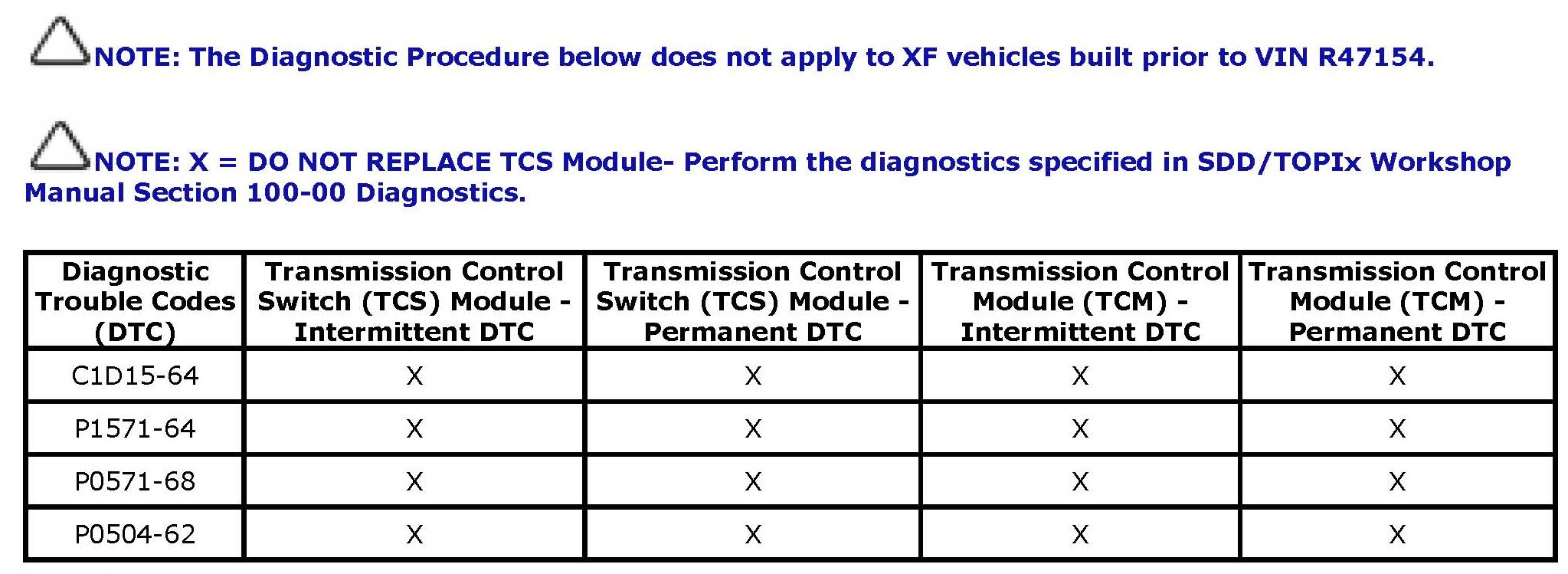 NOTE: The Diagnostic Procedure below does not apply to XF vehicles built prior to VIN R47154.

NOTE: X = DO NOT REPLACE TCS Module- Perform the diagnostics specified in SDD/TOPIx Workshop Manual Section 100-00 Diagnostics.

| Diagnostic Trouble Codes (DTC) | Transmission Control Switch (TCS) Module - Intermittent DTC | Transmission Control Switch (TCS) Module - Permanent DTC | Transmission Control Module (TCM) - Intermittent DTC | Transmission Control Module (TCM) - Permanent DTC |
|---|---|---|---|---|
| C1D15-64 | X | X | X | X |
| P1571-64 | X | X | X | X |
| P0571-68 | X | X | X | X |
| P0504-62 | X | X | X | X |